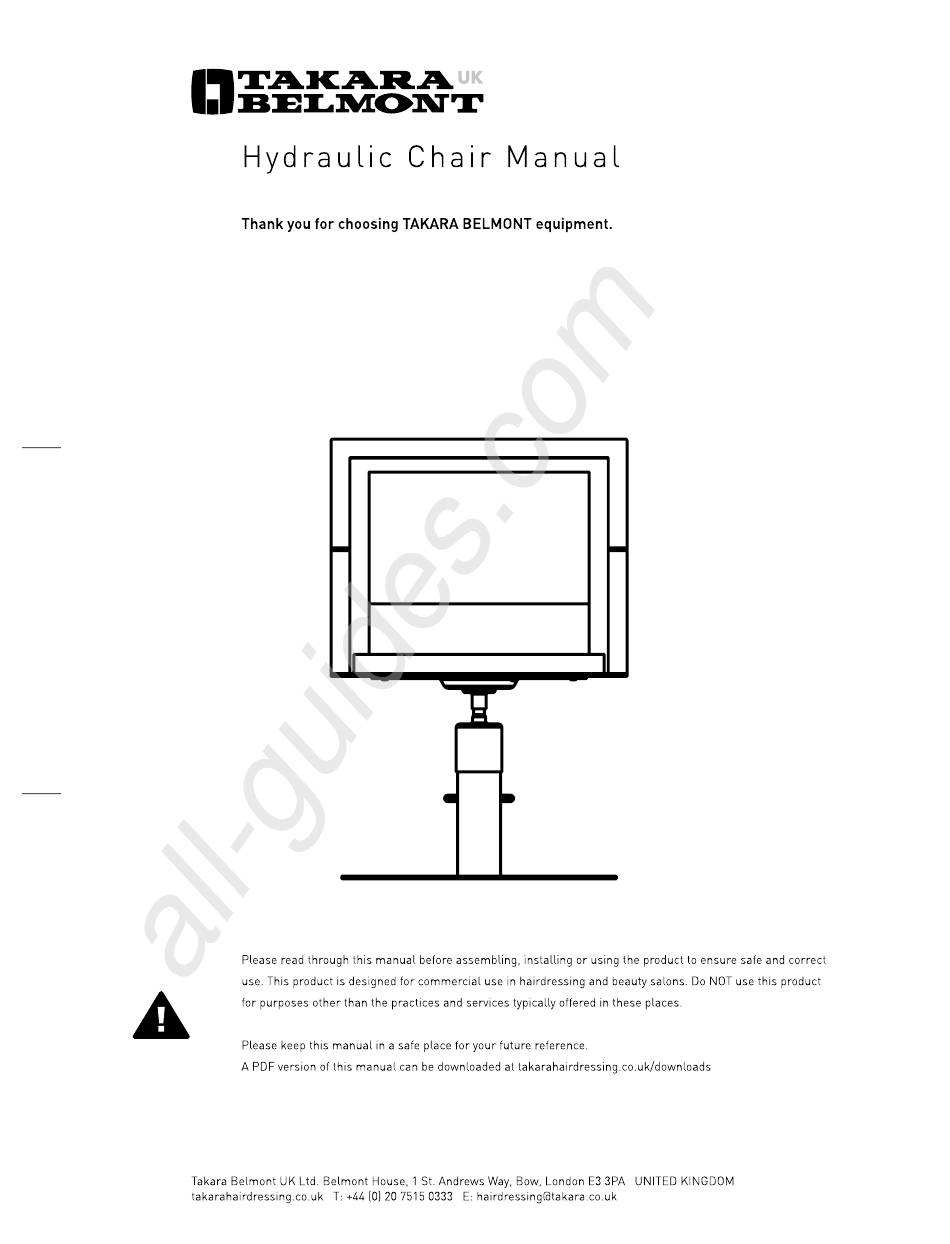 TAKARA BELMONT UK

Hydraulic Chair Manual

Thank you for choosing TAKARA BELMONT equipment.

all-guides.com

Please read through this manual before assembling, installing or using the product to ensure safe and correct use. This product is designed for commercial use in hairdressing and beauty salons. Do NOT use this product for purposes other than the practices and services typically offered in these places.

Please keep this manual in a safe place for your future reference.
A PDF version of this manual can be downloaded at takarahairdressing.co.uk/downloads

Takara Belmont UK Ltd. Belmont House, 1 St. Andrews Way, Bow, London E3 3PA UNITED KINGDOM
takarahairdressing.co.uk T: +44 (0) 20 7515 0333 E: hairdressing@takara.co.uk